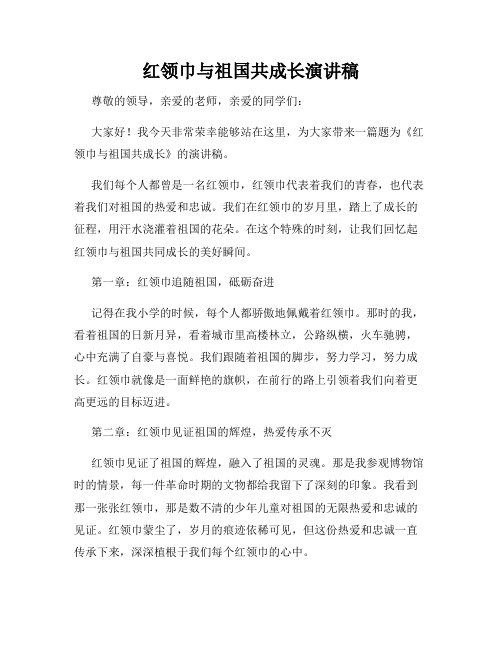 红领巾与祖国共成长演讲稿

尊敬的领导，亲爱的老师，亲爱的同学们：

大家好！我今天非常荣幸能够站在这里，为大家带来一篇题为《红领巾与祖国共成长》的演讲稿。

我们每个人都曾是一名红领巾，红领巾代表着我们的青春，也代表着我们对祖国的热爱和忠诚。我们在红领巾的岁月里，踏上了成长的征程，用汗水浇灌着祖国的花朵。在这个特殊的时刻，让我们回忆起红领巾与祖国共同成长的美好瞬间。

第一章：红领巾追随祖国，砥砺奋进

记得在我小学的时候，每个人都骄傲地佩戴着红领巾。那时的我，看着祖国的日新月异，看着城市里高楼林立，公路纵横，火车驰骋，心中充满了自豪与喜悦。我们跟随着祖国的脚步，努力学习，努力成长。红领巾就像是一面鲜艳的旗帜，在前行的路上引领着我们向着更高更远的目标迈进。

第二章：红领巾见证祖国的辉煌，热爱传承不灭

红领巾见证了祖国的辉煌，融入了祖国的灵魂。那是我参观博物馆时的情景，每一件革命时期的文物都给我留下了深刻的印象。我看到那一张张红领巾，那是数不清的少年儿童对祖国的无限热爱和忠诚的见证。红领巾蒙尘了，岁月的痕迹依稀可见，但这份热爱和忠诚一直传承下来，深深植根于我们每个红领巾的心中。